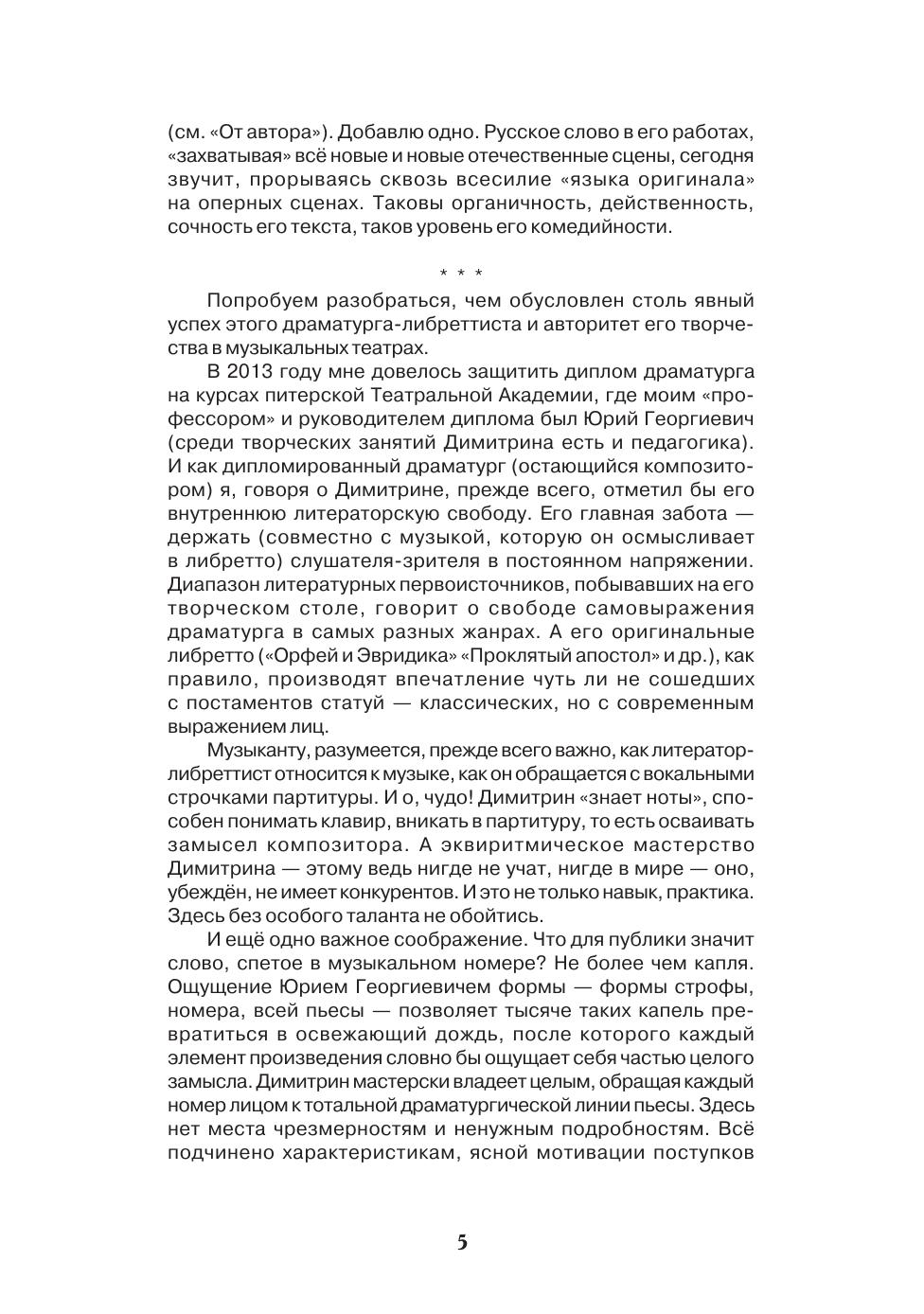 (см. «От автора»). Добавлю одно. Русское слово в его работах, «захватывая» всё новые и новые отечественные сцены, сегодня звучит, прорываясь сквозь всесилие «языка оригинала» на оперных сценах. Таковы органичность, действенность, сочность его текста, таков уровень его комедийности.

* * *

Попробуем разобраться, чем обусловлен столь явный успех этого драматурга-либреттиста и авторитет его творчества в музыкальных театрах.

В 2013 году мне довелось защитить диплом драматурга на курсах питерской Театральной Академии, где моим «профессором» и руководителем диплома был Юрий Георгиевич (среди творческих занятий Димитрина есть и педагогика). И как дипломированный драматург (остающийся композитором) я, говоря о Димитрине, прежде всего, отметил бы его внутреннюю литераторскую свободу. Его главная забота — держать (совместно с музыкой, которую он осмысливает в либретто) слушателя-зрителя в постоянном напряжении. Диапазон литературных первоисточников, побывавших на его творческом столе, говорит о свободе самовыражения драматурга в самых разных жанрах. А его оригинальные либретто («Орфей и Эвридика» «Проклятый апостол» и др.), как правило, производят впечатление чуть ли не сошедших с постаментов статуй — классических, но с современным выражением лиц.

Музыканту, разумеется, прежде всего важно, как литератор-либреттист относится к музыке, как он обращается с вокальными строчками партитуры. И о, чудо! Димитрин «знает ноты», способен понимать клавир, вникать в партитуру, то есть осваивать замысел композитора. А эквиритмическое мастерство Димитрина — этому ведь нигде не учат, нигде в мире — оно, убеждён, не имеет конкурентов. И это не только навык, практика. Здесь без особого таланта не обойтись.

И ещё одно важное соображение. Что для публики значит слово, спетое в музыкальном номере? Не более чем капля. Ощущение Юрием Георгиевичем формы — формы строфы, номера, всей пьесы — позволяет тысяче таких капель превратиться в освежающий дождь, после которого каждый элемент произведения словно бы ощущает себя частью целого замысла. Димитрин мастерски владеет целым, обращая каждый номер лицом к тотальной драматургической линии пьесы. Здесь нет места чрезмерностям и ненужным подробностям. Всё подчинено характеристикам, ясной мотивации поступков

5